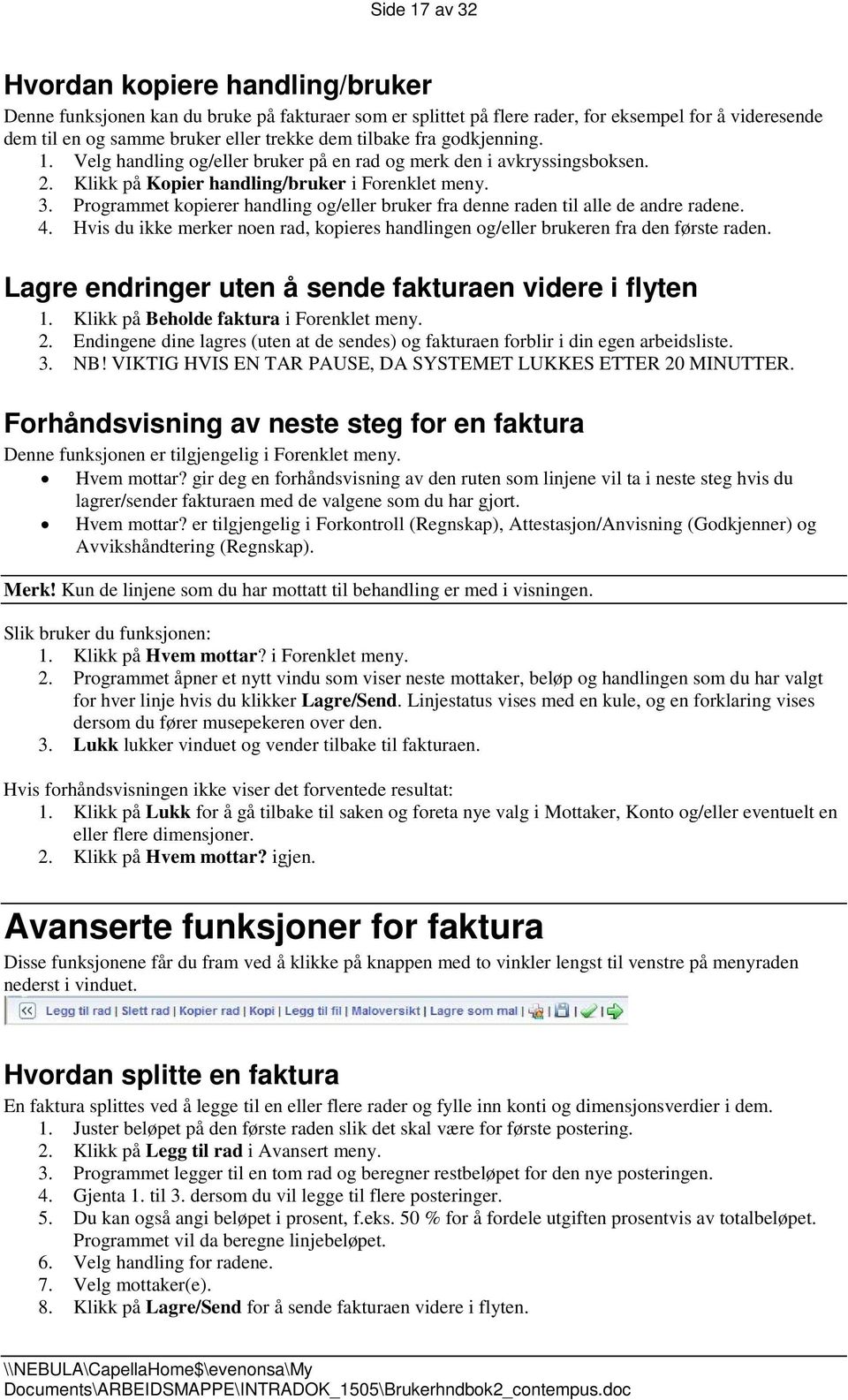 Side 17 av 32

Hvordan kopiere handling/bruker
Denne funksjonen kan du bruke på fakturaer som er splittet på flere rader, for eksempel for å videresende dem til en og samme bruker eller trekke dem tilbake fra godkjenning.
1. Velg handling og/eller bruker på en rad og merk den i avkryssingsboksen.
2. Klikk på Kopier handling/bruker i Forenklet meny.
3. Programmet kopierer handling og/eller bruker fra denne raden til alle de andre radene.
4. Hvis du ikke merker noen rad, kopieres handlingen og/eller brukeren fra den første raden.

Lagre endringer uten å sende fakturaen videre i flyten
1. Klikk på Beholde faktura i Forenklet meny.
2. Endingene dine lagres (uten at de sendes) og fakturaen forblir i din egen arbeidsliste.
3. NB! VIKTIG HVIS EN TAR PAUSE, DA SYSTEMET LUKKES ETTER 20 MINUTTER.

Forhåndsvisning av neste steg for en faktura
Denne funksjonen er tilgjengelig i Forenklet meny.
• Hvem mottar? gir deg en forhåndsvisning av den ruten som linjene vil ta i neste steg hvis du lagrer/sender fakturaen med de valgene som du har gjort.
• Hvem mottar? er tilgjengelig i Forkontroll (Regnskap), Attestasjon/Anvisning (Godkjenner) og Avvikshåndtering (Regnskap).

Merk! Kun de linjene som du har mottatt til behandling er med i visningen.

Slik bruker du funksjonen:
1. Klikk på Hvem mottar? i Forenklet meny.
2. Programmet åpner et nytt vindu som viser neste mottaker, beløp og handlingen som du har valgt for hver linje hvis du klikker Lagre/Send. Linjestatus vises med en kule, og en forklaring vises dersom du fører musepekeren over den.
3. Lukk lukker vinduet og vender tilbake til fakturaen.

Hvis forhåndsvisningen ikke viser det forventede resultat:
1. Klikk på Lukk for å gå tilbake til saken og foreta nye valg i Mottaker, Konto og/eller eventuelt en eller flere dimensjoner.
2. Klikk på Hvem mottar? igjen.

Avanserte funksjoner for faktura
Disse funksjonene får du fram ved å klikke på knappen med to vinkler lengst til venstre på menyraden nederst i vinduet.
<< Legg til rad | Slett rad | Kopier rad | Kopi | Legg til fil | Maloversikt | Lagre som mal |

Hvordan splitte en faktura
En faktura splittes ved å legge til en eller flere rader og fylle inn konti og dimensjonsverdier i dem.
1. Juster beløpet på den første raden slik det skal være for første postering.
2. Klikk på Legg til rad i Avansert meny.
3. Programmet legger til en tom rad og beregner restbeløpet for den nye posteringen.
4. Gjenta 1. til 3. dersom du vil legge til flere posteringer.
5. Du kan også angi beløpet i prosent, f.eks. 50 % for å fordele utgiften prosentvis av totalbeløpet. Programmet vil da beregne linjebeløpet.
6. Velg handling for radene.
7. Velg mottaker(e).
8. Klikk på Lagre/Send for å sende fakturaen videre i flyten.

\\NEBULA\CapellaHome$\evenonsa\My Documents\ARBEIDSMAPPE\INTRADOK_1505\Brukerhndbok2_contempus.doc